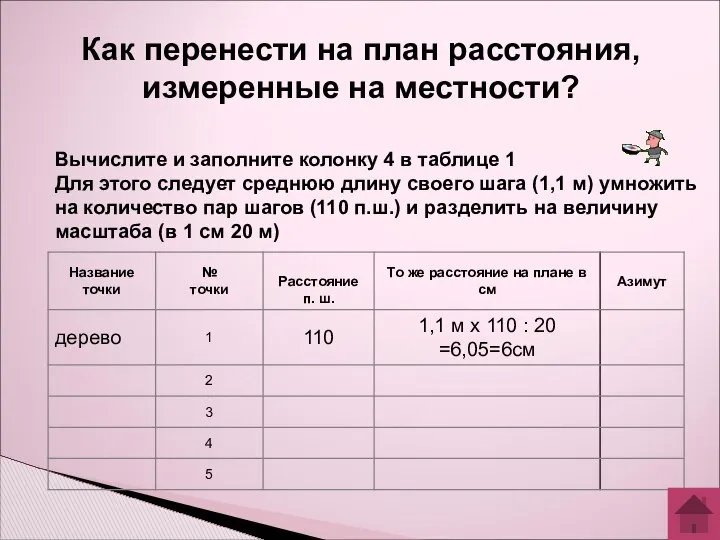 Как перенести на план расстояния, измеренные на местности?

Вычислите и заполните колонку 4 в таблице 1
Для этого следует среднюю длину своего шага (1,1 м) умножить на количество пар шагов (110 п.ш.) и разделить на величину масштаба (в 1 см 20 м)

| Название точки | № точки | Расстояние п. ш. | То же расстояние на плане в см | Азимут |
|---|---|---|---|---|
| дерево | 1 | 110 | 1,1 м х 110 : 20 =6,05=6см | |
| | 2 | | | |
| | 3 | | | |
| | 4 | | | |
| | 5 | | | |